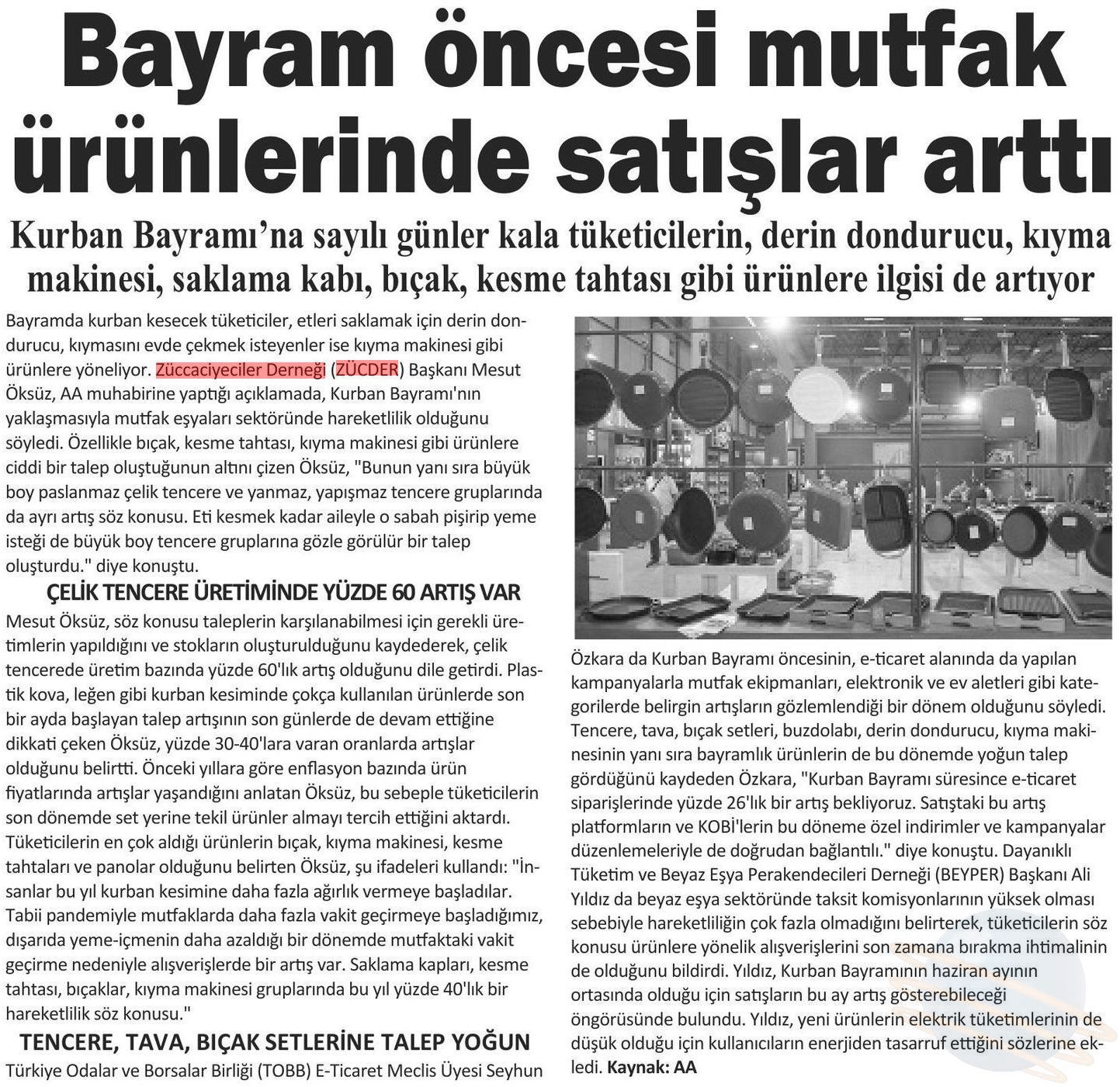 Bayram öncesi mutfak ürünlerinde satışlar arttı

Kurban Bayramı'na sayılı günler kala tüketicilerin, derin dondurucu, kıyma makinesi, saklama kabı, bıçak, kesme tahtası gibi ürünlere ilgisi de artıyor

Bayramda kurban kesecek tüketiciler, etleri saklamak için derin dondurucu, kıymasını evde çekmek isteyenler ise kıyma makinesi gibi ürünlere yöneliyor. Züccaciyeciler Derneği (ZÜCDER) Başkanı Mesut Öksüz, AA muhabirine yaptığı açıklamada, Kurban Bayramı'nın yaklaşmasıyla mutfak eşyaları sektöründe hareketlilik olduğunu söyledi. Özellikle bıçak, kesme tahtası, kıyma makinesi gibi ürünlere ciddi bir talep oluştuğunun altını çizen Öksüz, "Bunun yanı sıra büyük boy paslanmaz çelik tencere ve yanmaz, yapışmaz tencere gruplarında da ayrı artış söz konusu. Eti kesmek kadar aileyle o sabah pişirip yeme isteği de büyük boy tencere gruplarına gözle görülür bir talep oluşturdu." diye konuştu.

ÇELİK TENCERE ÜRETİMİNDE YÜZDE 60 ARTIŞ VAR

Mesut Öksüz, söz konusu taleplerin karşılanabilmesi için gerekli üretimlerin yapıldığını ve stokların oluşturulduğunu kaydederek, çelik tencerede üretim bazında yüzde 60'lık artış olduğunu dile getirdi. Plastik kova, leğen gibi kurban kesiminde çokça kullanılan ürünlerde son bir ayda başlayan talep artışının son günlerde de devam ettiğine dikkati çeken Öksüz, yüzde 30-40'lara varan oranlarda artışlar olduğunu belirtti. Önceki yıllara göre enflasyon bazında ürün fiyatlarında artışlar yaşandığını anlatan Öksüz, bu sebeple tüketicilerin son dönemde set yerine tekil ürünler almayı tercih ettiğini aktardı. Tüketicilerin en çok aldığı ürünlerin bıçak, kıyma makinesi, kesme tahtaları ve panolar olduğunu belirten Öksüz, şu ifadeleri kullandı: "İnsanlar bu yıl kurban kesimine daha fazla ağırlık vermeye başladılar. Tabii pandemiyle mutfaklarda daha fazla vakit geçirmeye başladığımız, dışarıda yeme-içmenin daha azaldığı bir dönemde mutfaktaki vakit geçirme nedeniyle alışverişlerde bir artış var. Saklama kapları, kesme tahtası, bıçaklar, kıyma makinesi gruplarında bu yıl yüzde 40'lık bir hareketlilik söz konusu."

TENCERE, TAVA, BIÇAK SETLERİNE TALEP YOĞUN

Türkiye Odalar ve Borsalar Birliği (TOBB) E-Ticaret Meclis Üyesi Seyhun Özkara da Kurban Bayramı öncesinin, e-ticaret alanında da yapılan kampanyalarla mutfak ekipmanları, elektronik ve ev aletleri gibi kategorilerde belirgin artışların gözlemlendiği bir dönem olduğunu söyledi. Tencere, tava, bıçak setleri, buzdolabı, derin dondurucu, kıyma makinesinin yanı sıra bayramlık ürünlerin de bu dönemde yoğun talep gördüğünü kaydeden Özkara, "Kurban Bayramı süresince e-ticaret siparişlerinde yüzde 26'lık bir artış bekliyoruz. Satıştaki bu artış platformların ve KOBİ'lerin bu döneme özel indirimler ve kampanyalar düzenlemeleriyle de doğrudan bağlantılı." diye konuştu. Dayanıklı Tüketim ve Beyaz Eşya Perakendecileri Derneği (BEYPER) Başkanı Ali Yıldız da beyaz eşya sektöründe taksit komisyonlarının yüksek olması sebebiyle hareketliliğin çok fazla olmadığını belirterek, tüketicilerin söz konusu ürünlere yönelik alışverişlerini son zamana bırakma ihtimalinin de olduğunu bildirdi. Yıldız, Kurban Bayramının haziran ayının ortasında olduğu için satışların bu ay artış gösterebileceği öngörüsünde bulundu. Yıldız, yeni ürünlerin elektrik tüketimlerinin de düşük olduğu için kullanıcıların enerjiden tasarruf ettiğini sözlerine ekledi. Kaynak: AA